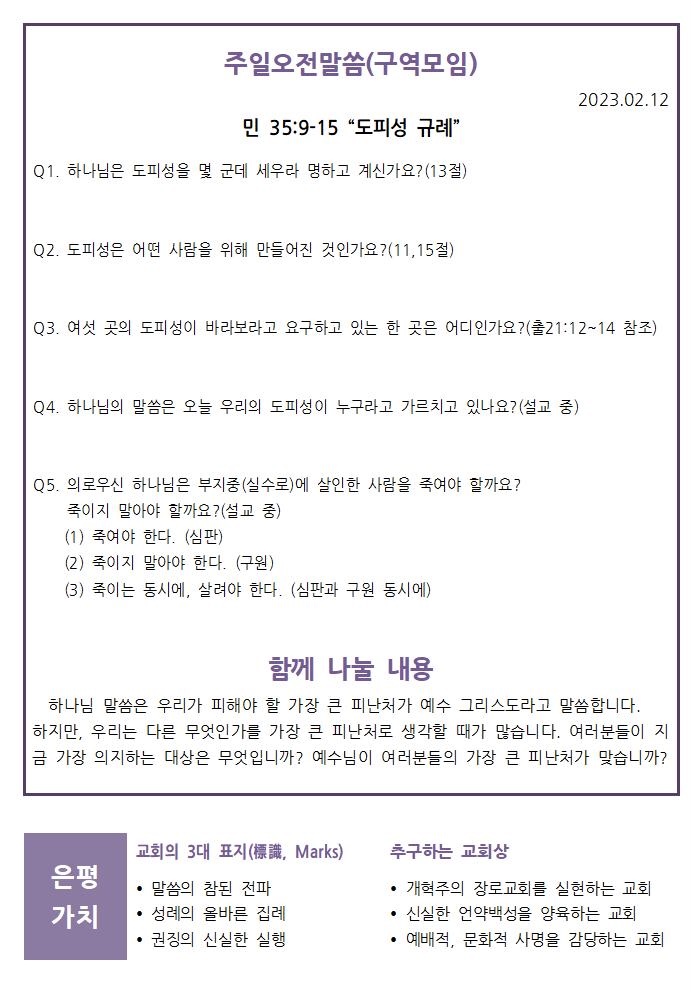 주일오전말씀(구역모임)

2023.02.12

민 35:9-15 “도피성 규례”

Q1. 하나님은 도피성을 몇 군데 세우라 명하고 계신가요?(13절)

Q2. 도피성은 어떤 사람을 위해 만들어진 것인가요?(11,15절)

Q3. 여섯 곳의 도피성이 바라보라고 요구하고 있는 한 곳은 어디인가요?(출21:12~14 참조)

Q4. 하나님의 말씀은 오늘 우리의 도피성이 누구라고 가르치고 있나요?(설교 중)

Q5. 의로우신 하나님은 부지중(실수로)에 살인한 사람을 죽여야 할까요? 죽이지 말아야 할까요?(설교 중)
(1) 죽여야 한다. (심판)
(2) 죽이지 말아야 한다. (구원)
(3) 죽이는 동시에, 살려야 한다. (심판과 구원 동시에)

함께 나눌 내용

하나님 말씀은 우리가 피해야 할 가장 큰 피난처가 예수 그리스도라고 말씀합니다. 하지만, 우리는 다른 무엇인가를 가장 큰 피난처로 생각할 때가 많습니다. 여러분들이 지금 가장 의지하는 대상은 무엇입니까? 예수님이 여러분들의 가장 큰 피난처가 맞습니까?

은평 가치

교회의 3대 표지(標識, Marks)
• 말씀의 참된 전파
• 성례의 올바른 집례
• 권징의 신실한 실행

추구하는 교회상
• 개혁주의 장로교회를 실현하는 교회
• 신실한 언약백성을 양육하는 교회
• 예배적, 문화적 사명을 감당하는 교회